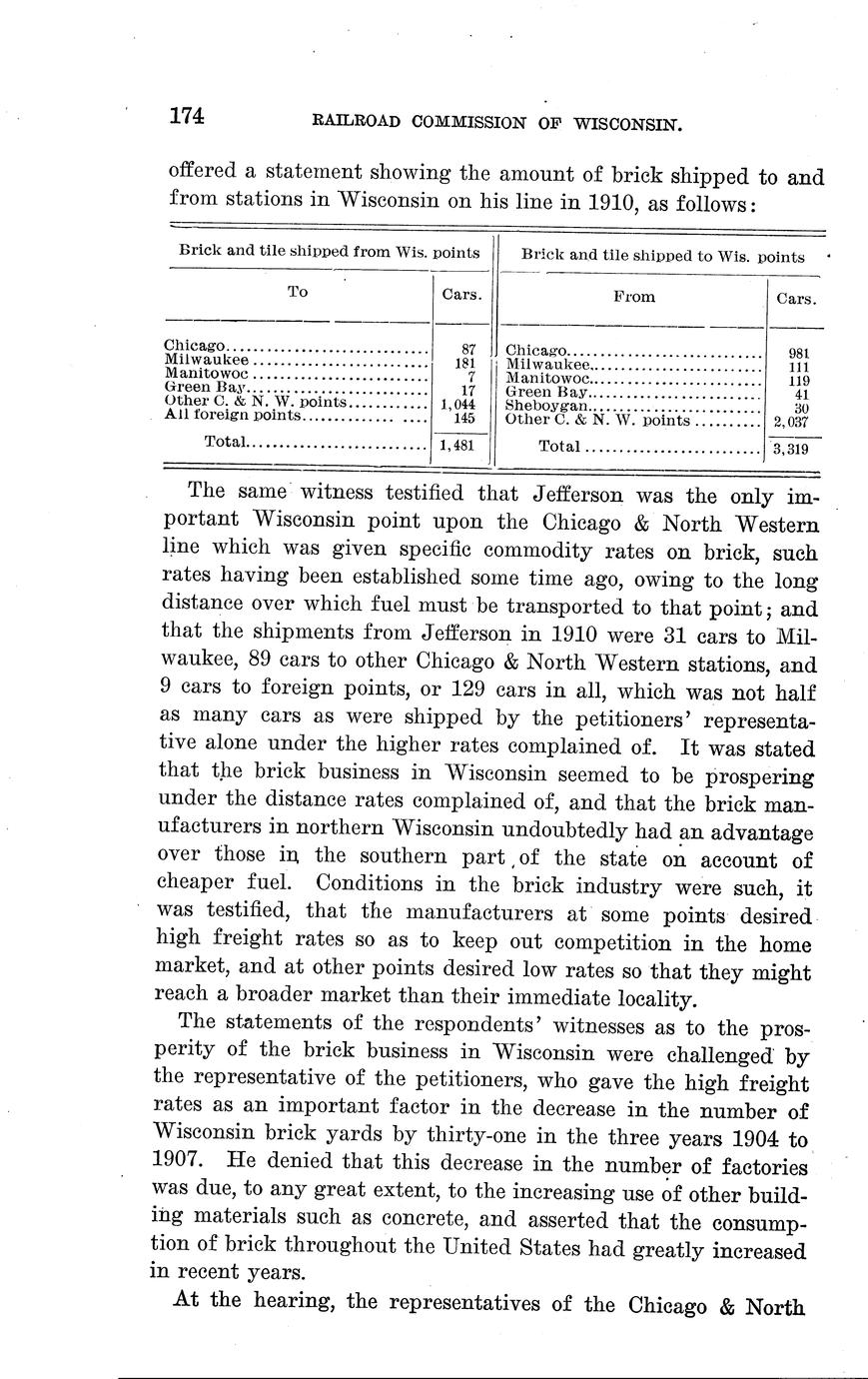 174 RAILROAD COMMISSION OF WISCONSIN.

offered a statement showing the amount of brick shipped to and from stations in Wisconsin on his line in 1910, as follows:

| Brick and tile shipped from Wis. points | | Brick and tile shipped to Wis. points | |
|---|---|---|---|
| To | Cars. | From | Cars. |
| Chicago | 87 | Chicago | 981 |
| Milwaukee | 181 | Milwaukee | 111 |
| Manitowoc | 7 | Manitowoc | 119 |
| Green Bay | 17 | Green Bay | 41 |
| Other C. & N. W. points | 1,044 | Sheboygan | 30 |
| All foreign points | 145 | Other C. & N. W. points | 2,037 |
| Total | 1,481 | Total | 3,319 |

The same witness testified that Jefferson was the only important Wisconsin point upon the Chicago & North Western line which was given specific commodity rates on brick, such rates having been established some time ago, owing to the long distance over which fuel must be transported to that point; and that the shipments from Jefferson in 1910 were 31 cars to Milwaukee, 89 cars to other Chicago & North Western stations, and 9 cars to foreign points, or 129 cars in all, which was not half as many cars as were shipped by the petitioners' representative alone under the higher rates complained of. It was stated that the brick business in Wisconsin seemed to be prospering under the distance rates complained of, and that the brick manufacturers in northern Wisconsin undoubtedly had an advantage over those in the southern part of the state on account of cheaper fuel. Conditions in the brick industry were such, it was testified, that the manufacturers at some points desired high freight rates so as to keep out competition in the home market, and at other points desired low rates so that they might reach a broader market than their immediate locality.

The statements of the respondents' witnesses as to the prosperity of the brick business in Wisconsin were challenged by the representative of the petitioners, who gave the high freight rates as an important factor in the decrease in the number of Wisconsin brick yards by thirty-one in the three years 1904 to 1907. He denied that this decrease in the number of factories was due, to any great extent, to the increasing use of other building materials such as concrete, and asserted that the consumption of brick throughout the United States had greatly increased in recent years.

At the hearing, the representatives of the Chicago & North